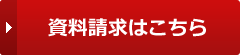 資料請求はこちら